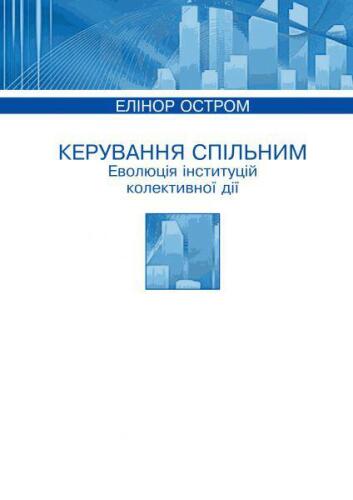 ЕЛІНОР ОСТРОМ

КЕРУВАННЯ СПІЛЬНИМ
Еволюція інституцій колективної дії